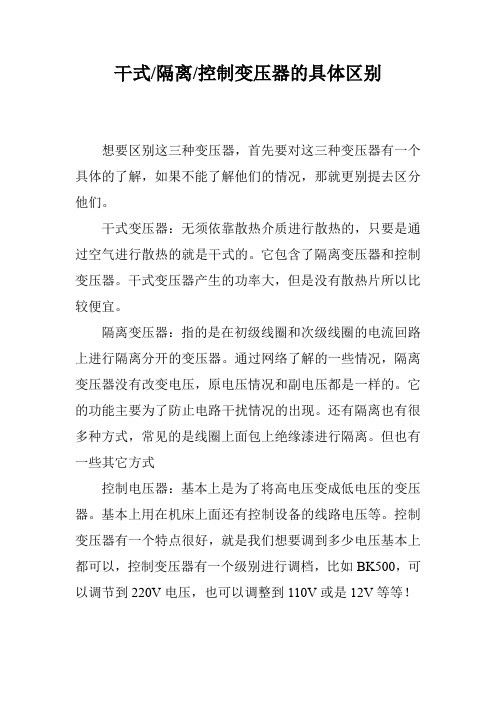 干式/隔离/控制变压器的具体区别

想要区别这三种变压器，首先要对这三种变压器有一个具体的了解，如果不能了解他们的情况，那就更别提去区分他们。

干式变压器：无须依靠散热介质进行散热的，只要是通过空气进行散热的就是干式的。它包含了隔离变压器和控制变压器。干式变压器产生的功率大，但是没有散热片所以比较便宜。

隔离变压器：指的是在初级线圈和次级线圈的电流回路上进行隔离分开的变压器。通过网络了解的一些情况，隔离变压器没有改变电压，原电压情况和副电压都是一样的。它的功能主要为了防止电路干扰情况的出现。还有隔离也有很多种方式，常见的是线圈上面包上绝缘漆进行隔离。但也有一些其它方式

控制电压器：基本上是为了将高电压变成低电压的变压器。基本上用在机床上面还有控制设备的线路电压等。控制变压器有一个特点很好，就是我们想要调到多少电压基本上都可以，控制变压器有一个级别进行调档，比如 BK500，可以调节到 220V 电压，也可以调整到 110V 或是 12V 等等！